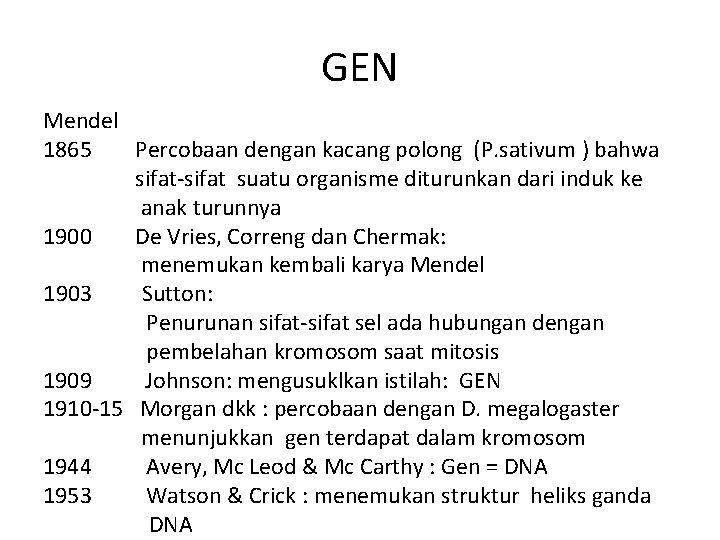 GEN

Mendel
1865 Percobaan dengan kacang polong (P.sativum ) bahwa sifat-sifat suatu organisme diturunkan dari induk ke anak turunnya
1900 De Vries, Correng dan Chermak: menemukan kembali karya Mendel
1903 Sutton: Penurunan sifat-sifat sel ada hubungan dengan pembelahan kromosom saat mitosis
1909 Johnson: mengusuklkan istilah: GEN
1910-15 Morgan dkk : percobaan dengan D. megalogaster menunjukkan gen terdapat dalam kromosom
1944 Avery, Mc Leod & Mc Carthy : Gen = DNA
1953 Watson & Crick : menemukan struktur heliks ganda DNA